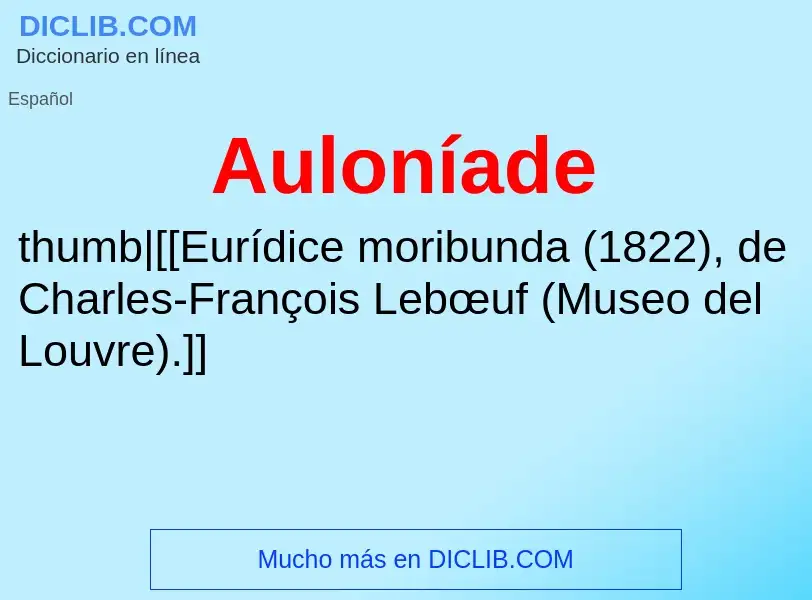 DICLIB.COM
Diccionario en línea

Español

Auloníade

thumb|[[Eurídice moribunda (1822), de Charles-François Lebœuf (Museo del Louvre).]]

Mucho más en DICLIB.COM